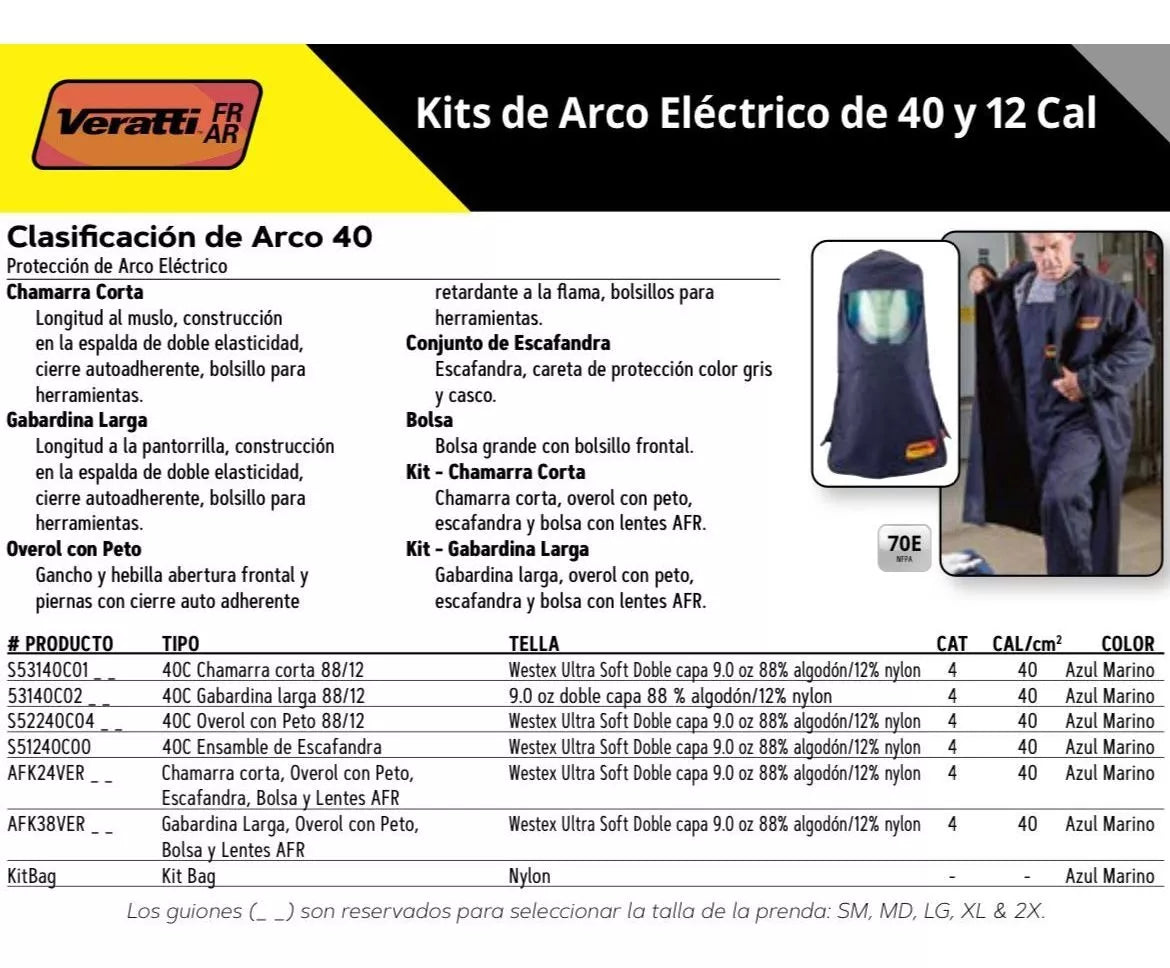 Veratti FR AR

Kits de Arco Eléctrico de 40 y 12 Cal

Clasificación de Arco 40
Protección de Arco Eléctrico

Chamarra Corta
Longitud al muslo, construcción en la espalda de doble elasticidad, cierre autoadherente, bolsillo para herramientas.

Gabardina Larga
Longitud a la pantorrilla, construcción en la espalda de doble elasticidad, cierre autoadherente, bolsillo para herramientas.

Overol con Peto
Gancho y hebilla abertura frontal y piernas con cierre auto adherente retardante a la flama, bolsillos para herramientas.

Conjunto de Escafandra
Escafandra, careta de protección color gris y casco.

Bolsa
Bolsa grande con bolsillo frontal.

Kit - Chamarra Corta
Chamarra corta, overol con peto, escafandra y bolsa con lentes AFR.

Kit - Gabardina Larga
Gabardina larga, overol con peto, escafandra y bolsa con lentes AFR.

70E NFPA

| # PRODUCTO | TIPO | TELLA | CAT | CAL/cm$^2$ | COLOR |
|---|---|---|---|---|---|
| S53140C01 _ _ | 40C Chamarra corta 88/12 | Westex Ultra Soft Doble capa 9.0 oz 88% algodón/12% nylon | 4 | 40 | Azul Marino |
| 53140C02 _ _ | 40C Gabardina larga 88/12 | 9.0 oz doble capa 88 % algodón/12% nylon | 4 | 40 | Azul Marino |
| S52240C04 _ _ | 40C Overol con Peto 88/12 | Westex Ultra Soft Doble capa 9.0 oz 88% algodón/12% nylon | 4 | 40 | Azul Marino |
| S51240C00 | 40C Ensamble de Escafandra | Westex Ultra Soft Doble capa 9.0 oz 88% algodón/12% nylon | 4 | 40 | Azul Marino |
| AFK24VER _ _ | Chamarra corta, Overol con Peto, Escafandra, Bolsa y Lentes AFR | Westex Ultra Soft Doble capa 9.0 oz 88% algodón/12% nylon | 4 | 40 | Azul Marino |
| AFK38VER _ _ | Gabardina Larga, Overol con Peto, Bolsa y Lentes AFR | Westex Ultra Soft Doble capa 9.0 oz 88% algodón/12% nylon | 4 | 40 | Azul Marino |
| KitBag | Kit Bag | Nylon | - | - | Azul Marino |

Los guiones (_ _) son reservados para seleccionar la talla de la prenda: SM, MD, LG, XL & 2X.